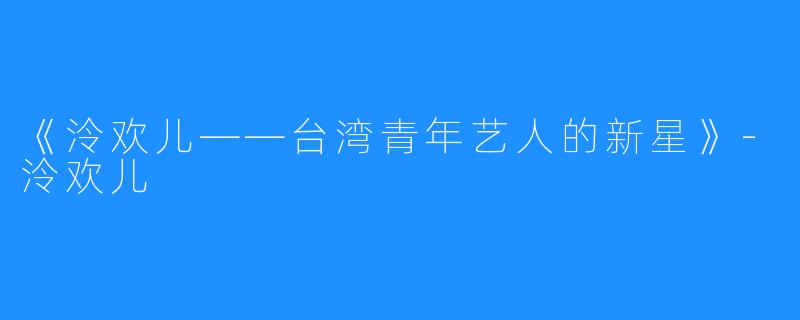 《泠欢儿——台湾青年艺人的新星》-泠欢儿